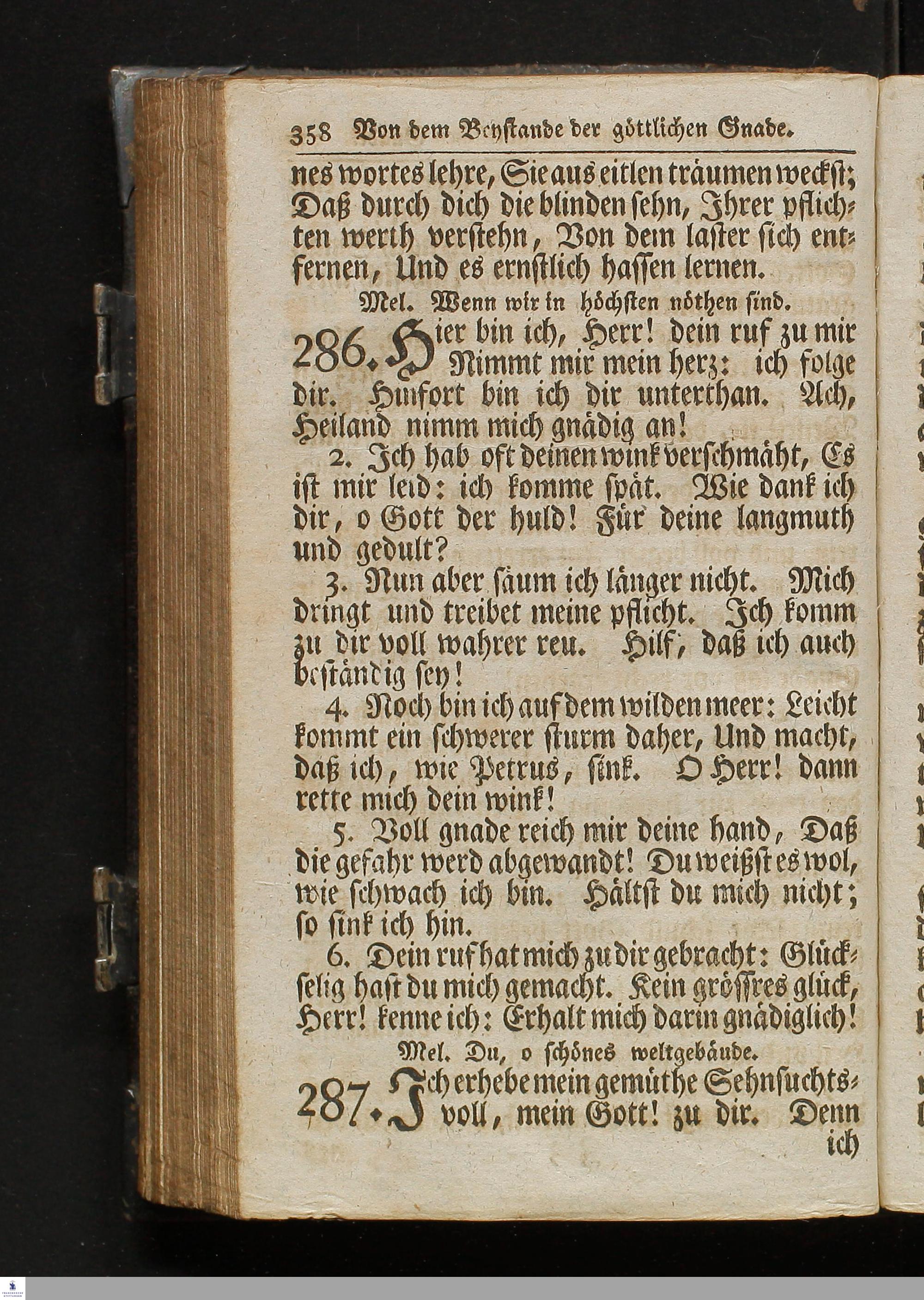 358 Von dem Beystande der göttlichen Gnade.

nes wortes lehre, Sie aus eitlen träumen weckst; Daß durch dich die blinden sehn, Ihrer pflichten werth verstehn, Von dem laster sich entfernen, Und es ernstlich hassen lernen.

Mel. Wenn wir in höchsten nöthen sind.

286. Hier bin ich, Herr! dein ruf zu mir Nimmt mir mein herz: ich folge dir. Hinfort bin ich dir unterthan. Ach, Heiland nimm mich gnädig an!

2. Ich hab oft deinen wink verschmäht, Es ist mir leid: ich komme spät. Wie dank ich dir, o Gott der huld! Für deine langmuth und gedult?

3. Nun aber säum ich länger nicht. Mich dringt und treibet meine pflicht. Ich komm zu dir voll wahrer reu. Hilf, daß ich auch beständig sey!

4. Noch bin ich auf dem wilden meer: Leicht kommt ein schwerer sturm daher, Und macht, daß ich, wie Petrus, sink. O Herr! dann rette mich dein wink!

5. Voll gnade reich mir deine hand, Daß die gefahr werd abgewandt! Du weißst es wol, wie schwach ich bin. Hältst du mich nicht; so sink ich hin.

6. Dein ruf hat mich zu dir gebracht: Glückselig hast du mich gemacht. Kein grössres glück, Herr! kenne ich: Erhalt mich darin gnädiglich!

Mel. Du, o schönes weltgebäude.

287. Ich erhebe mein gemüthe Sehnsuchtsvoll, mein Gott! zu dir. Denn ich